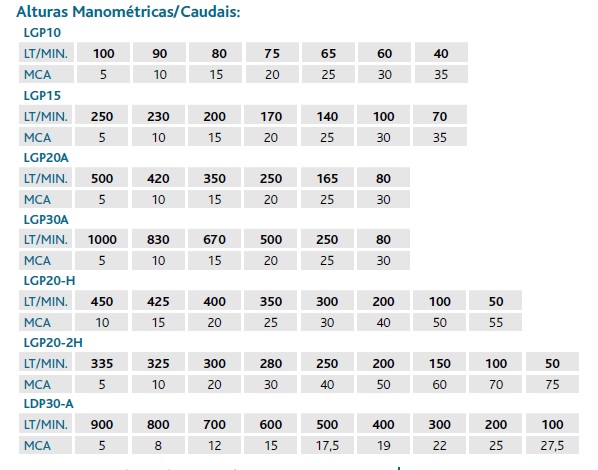 Alturas Manométricas/Caudais:

LGP10

| LT/MIN. | 100 | 90 | 80 | 75 | 65 | 60 | 40 |
|---|---|---|---|---|---|---|---|
| MCA | 5 | 10 | 15 | 20 | 25 | 30 | 35 |

LGP15

| LT/MIN. | 250 | 230 | 200 | 170 | 140 | 100 | 70 |
|---|---|---|---|---|---|---|---|
| MCA | 5 | 10 | 15 | 20 | 25 | 30 | 35 |

LGP20A

| LT/MIN. | 500 | 420 | 350 | 250 | 165 | 80 |
|---|---|---|---|---|---|---|
| MCA | 5 | 10 | 15 | 20 | 25 | 30 |

LGP30A

| LT/MIN. | 1000 | 830 | 670 | 500 | 250 | 80 |
|---|---|---|---|---|---|---|
| MCA | 5 | 10 | 15 | 20 | 25 | 30 |

LGP20-H

| LT/MIN. | 450 | 425 | 400 | 350 | 300 | 200 | 100 | 50 |
|---|---|---|---|---|---|---|---|---|
| MCA | 10 | 15 | 20 | 25 | 30 | 40 | 50 | 55 |

LGP20-2H

| LT/MIN. | 335 | 325 | 300 | 280 | 250 | 200 | 150 | 100 | 50 |
|---|---|---|---|---|---|---|---|---|---|
| MCA | 5 | 10 | 20 | 30 | 40 | 50 | 60 | 70 | 75 |

LDP30-A

| LT/MIN. | 900 | 800 | 700 | 600 | 500 | 400 | 300 | 200 | 100 |
|---|---|---|---|---|---|---|---|---|---|
| MCA | 5 | 8 | 12 | 15 | 17,5 | 19 | 22 | 25 | 27,5 |